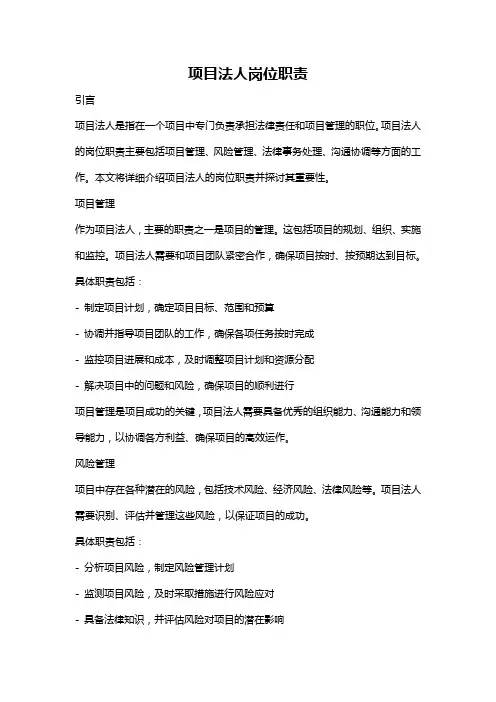 项目法人岗位职责

引言

项目法人是指在一个项目中专门负责承担法律责任和项目管理的职位。项目法人的岗位职责主要包括项目管理、风险管理、法律事务处理、沟通协调等方面的工作。本文将详细介绍项目法人的岗位职责并探讨其重要性。

项目管理

作为项目法人，主要的职责之一是项目的管理。这包括项目的规划、组织、实施和监控。项目法人需要和项目团队紧密合作，确保项目按时、按预期达到目标。

具体职责包括：

- 制定项目计划，确定项目目标、范围和预算

- 协调并指导项目团队的工作，确保各项任务按时完成

- 监控项目进展和成本，及时调整项目计划和资源分配

- 解决项目中的问题和风险，确保项目的顺利进行

项目管理是项目成功的关键，项目法人需要具备优秀的组织能力、沟通能力和领导能力，以协调各方利益、确保项目的高效运作。

风险管理

项目中存在各种潜在的风险，包括技术风险、经济风险、法律风险等。项目法人需要识别、评估并管理这些风险，以保证项目的成功。

具体职责包括：

- 分析项目风险，制定风险管理计划

- 监测项目风险，及时采取措施进行风险应对

- 具备法律知识，并评估风险对项目的潜在影响